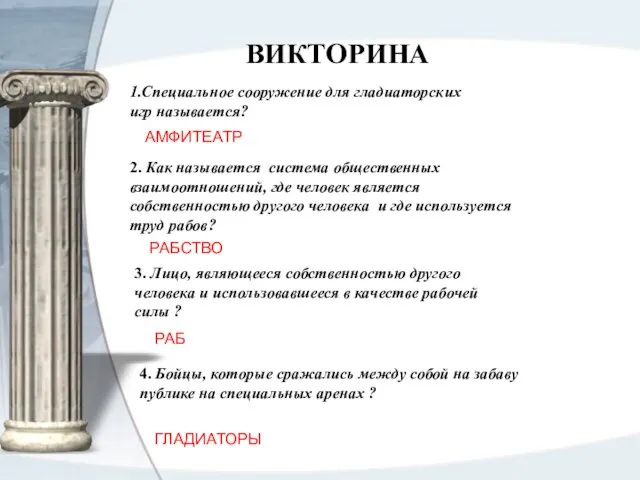 ВИКТОРИНА

1.Специальное сооружение для гладиаторских игр называется?

АМФИТЕАТР

2. Как называется система общественных взаимоотношений, где человек является собственностью другого человека и где используется труд рабов?

РАБСТВО

3. Лицо, являющееся собственностью другого человека и использовавшееся в качестве рабочей силы ?

РАБ

4. Бойцы, которые сражались между собой на забаву публике на специальных аренах ?

ГЛАДИАТОРЫ